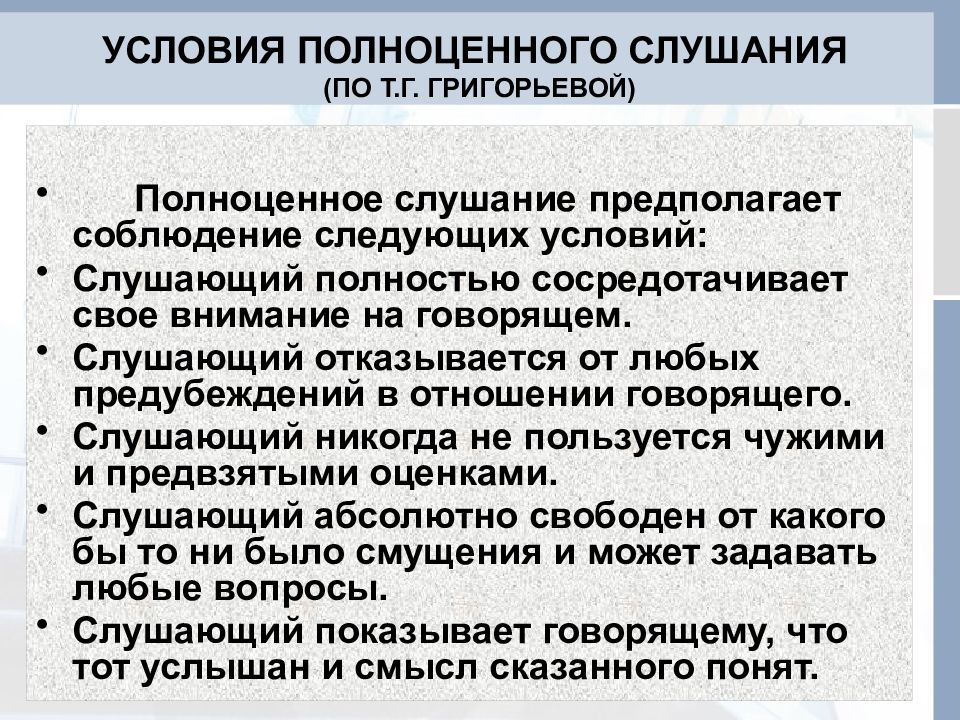 УСЛОВИЯ ПОЛНОЦЕННОГО СЛУШАНИЯ
(ПО Т.Г. ГРИГОРЬЕВОЙ)

• Полноценное слушание предполагает соблюдение следующих условий:
• Слушающий полностью сосредотачивает свое внимание на говорящем.
• Слушающий отказывается от любых предубеждений в отношении говорящего.
• Слушающий никогда не пользуется чужими и предвзятыми оценками.
• Слушающий абсолютно свободен от какого бы то ни было смущения и может задавать любые вопросы.
• Слушающий показывает говорящему, что тот услышан и смысл сказанного понят.